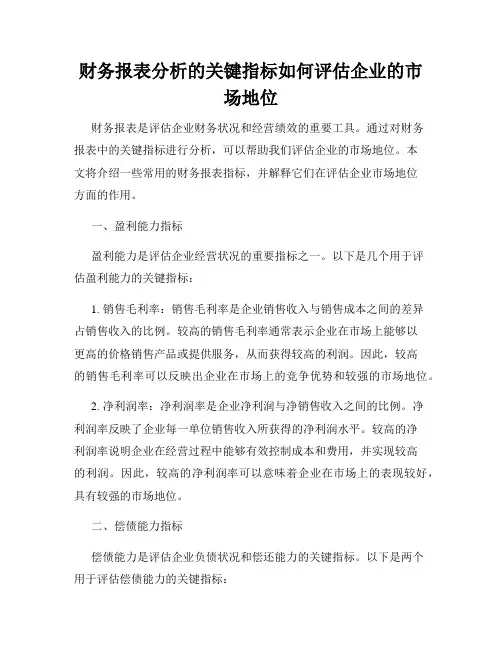 财务报表分析的关键指标如何评估企业的市场地位

财务报表是评估企业财务状况和经营绩效的重要工具。通过对财务报表中的关键指标进行分析，可以帮助我们评估企业的市场地位。本文将介绍一些常用的财务报表指标，并解释它们在评估企业市场地位方面的作用。

一、盈利能力指标

盈利能力是评估企业经营状况的重要指标之一。以下是几个用于评估盈利能力的关键指标：

1. 销售毛利率：销售毛利率是企业销售收入与销售成本之间的差异占销售收入的比例。较高的销售毛利率通常表示企业在市场上能够以更高的价格销售产品或提供服务，从而获得较高的利润。因此，较高的销售毛利率可以反映出企业在市场上的竞争优势和较强的市场地位。

2. 净利润率：净利润率是企业净利润与净销售收入之间的比例。净利润率反映了企业每一单位销售收入所获得的净利润水平。较高的净利润率说明企业在经营过程中能够有效控制成本和费用，并实现较高的利润。因此，较高的净利润率可以意味着企业在市场上的表现较好，具有较强的市场地位。

二、偿债能力指标

偿债能力是评估企业负债状况和偿还能力的关键指标。以下是两个用于评估偿债能力的关键指标：